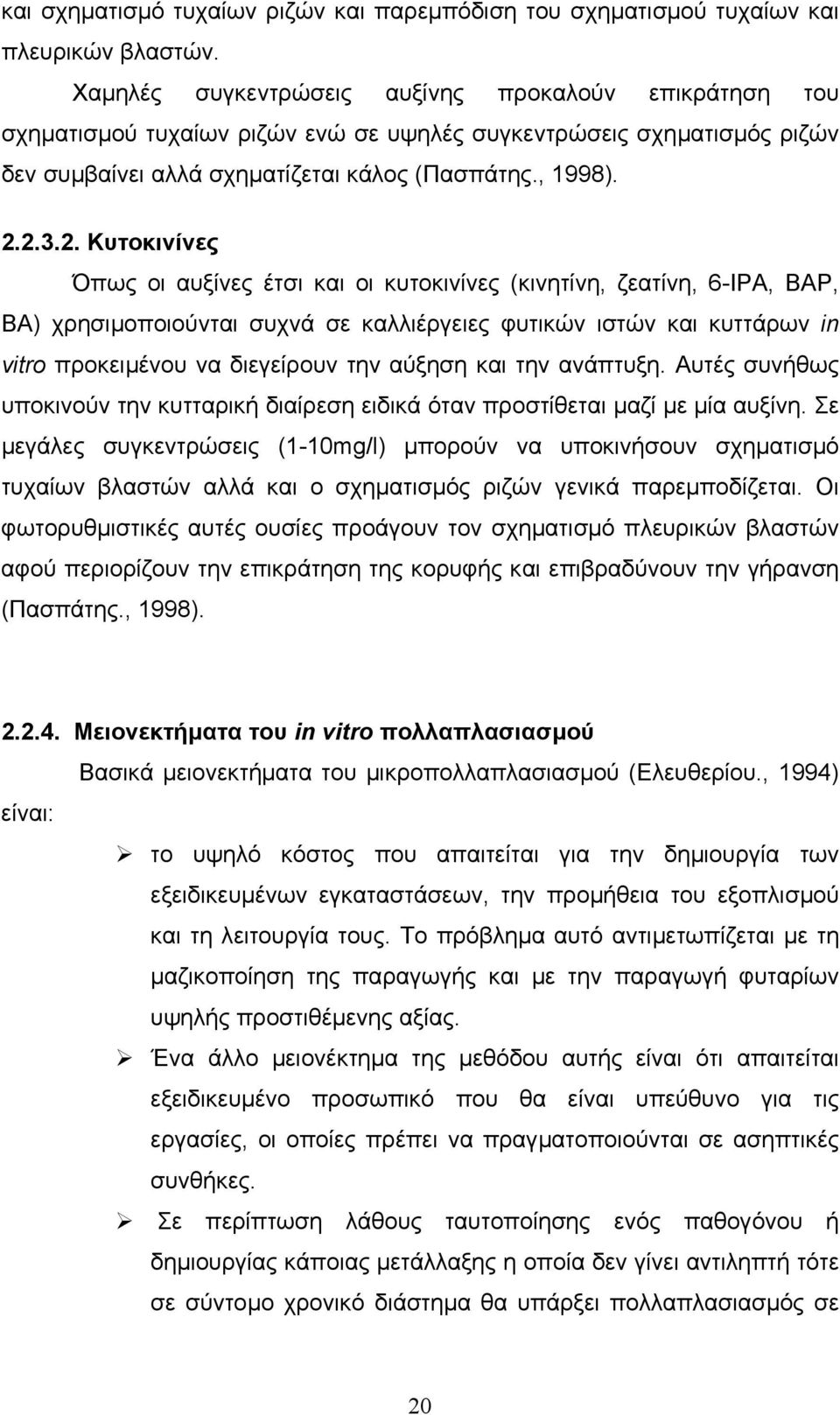 και σχηματισμό τυχαίων ριζών και παρεμπόδιση του σχηματισμού τυχαίων και πλευρικών βλαστών.

Χαμηλές συγκεντρώσεις αυξίνης προκαλούν επικράτηση του σχηματισμού τυχαίων ριζών ενώ σε υψηλές συγκεντρώσεις σχηματισμός ριζών δεν συμβαίνει αλλά σχηματίζεται κάλος (Πασπάτης., 1998).

2.2.3.2. Κυτοκινίνες

Όπως οι αυξίνες έτσι και οι κυτοκινίνες (κινητίνη, ζεατίνη, 6-IPA, BAP, BA) χρησιμοποιούνται συχνά σε καλλιέργειες φυτικών ιστών και κυττάρων in vitro προκειμένου να διεγείρουν την αύξηση και την ανάπτυξη. Αυτές συνήθως υποκινούν την κυτταρική διαίρεση ειδικά όταν προστίθεται μαζί με μία αυξίνη. Σε μεγάλες συγκεντρώσεις (1-10mg/l) μπορούν να υποκινήσουν σχηματισμό τυχαίων βλαστών αλλά και ο σχηματισμός ριζών γενικά παρεμποδίζεται. Οι φωτορυθμιστικές αυτές ουσίες προάγουν τον σχηματισμό πλευρικών βλαστών αφού περιορίζουν την επικράτηση της κορυφής και επιβραδύνουν την γήρανση (Πασπάτης., 1998).

2.2.4. Μειονεκτήματα του in vitro πολλαπλασιασμού

Βασικά μειονεκτήματα του μικροπολλαπλασιασμού (Ελευθερίου., 1994) είναι:

➢ το υψηλό κόστος που απαιτείται για την δημιουργία των εξειδικευμένων εγκαταστάσεων, την προμήθεια του εξοπλισμού και τη λειτουργία τους. Το πρόβλημα αυτό αντιμετωπίζεται με τη μαζικοποίηση της παραγωγής και με την παραγωγή φυταρίων υψηλής προστιθέμενης αξίας.

➢ Ένα άλλο μειονέκτημα της μεθόδου αυτής είναι ότι απαιτείται εξειδικευμένο προσωπικό που θα είναι υπεύθυνο για τις εργασίες, οι οποίες πρέπει να πραγματοποιούνται σε ασηπτικές συνθήκες.

➢ Σε περίπτωση λάθους ταυτοποίησης ενός παθογόνου ή δημιουργίας κάποιας μετάλλαξης η οποία δεν γίνει αντιληπτή τότε σε σύντομο χρονικό διάστημα θα υπάρξει πολλαπλασιασμός σε

20